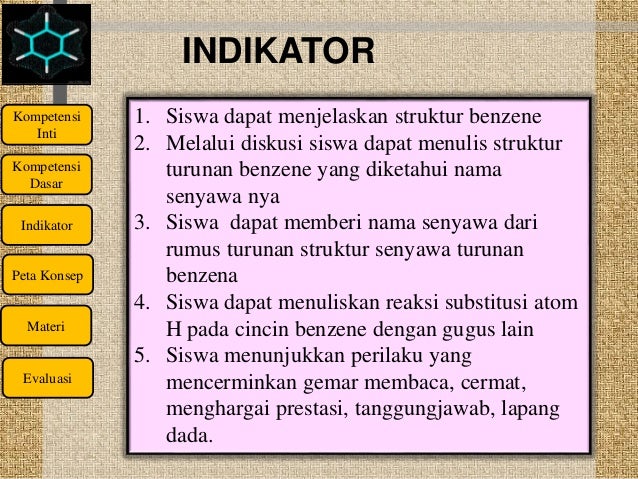 INDIKATOR

Kompetensi Inti

Kompetensi Dasar

Indikator

Peta Konsep

Materi

Evaluasi

1. Siswa dapat menjelaskan struktur benzene
2. Melalui diskusi siswa dapat menulis struktur turunan benzene yang diketahui nama senyawa nya
3. Siswa dapat memberi nama senyawa dari rumus turunan struktur senyawa turunan benzena
4. Siswa dapat menuliskan reaksi substitusi atom H pada cincin benzene dengan gugus lain
5. Siswa menunjukkan perilaku yang mencerminkan gemar membaca, cermat, menghargai prestasi, tanggungjawab, lapang dada.